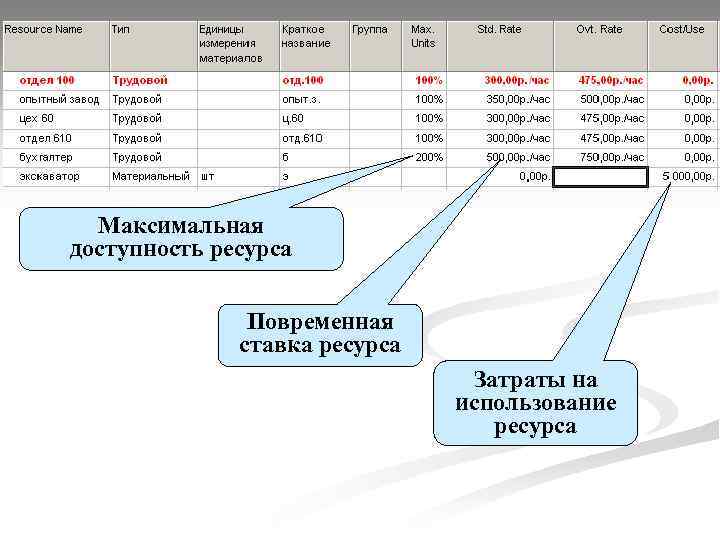 | Resource Name | Тип | Единицы измерения материалов | Краткое название | Группа | Max. Units | Std. Rate | Ovt. Rate | Cost/Use |
|---|---|---|---|---|---|---|---|---|
| отдел 100 | Трудовой | | отд.100 | | 100% | 300,00р./час | 475,00р./час | 0,00р. |
| опытный завод | Трудовой | | опыт.з. | | 100% | 350,00р./час | 500,00р./час | 0,00р. |
| цех 60 | Трудовой | | ц.60 | | 100% | 300,00р./час | 475,00р./час | 0,00р. |
| отдел 610 | Трудовой | | отд.610 | | 100% | 300,00р./час | 475,00р./час | 0,00р. |
| бухгалтер | Трудовой | | б | | 200% | 500,00р./час | 750,00р./час | 0,00р. |
| экскаватор | Материальный | шт | э | | | 0,00р. | | 5 000,00р. |

Максимальная доступность ресурса

Повременная ставка ресурса

Затраты на использование ресурса